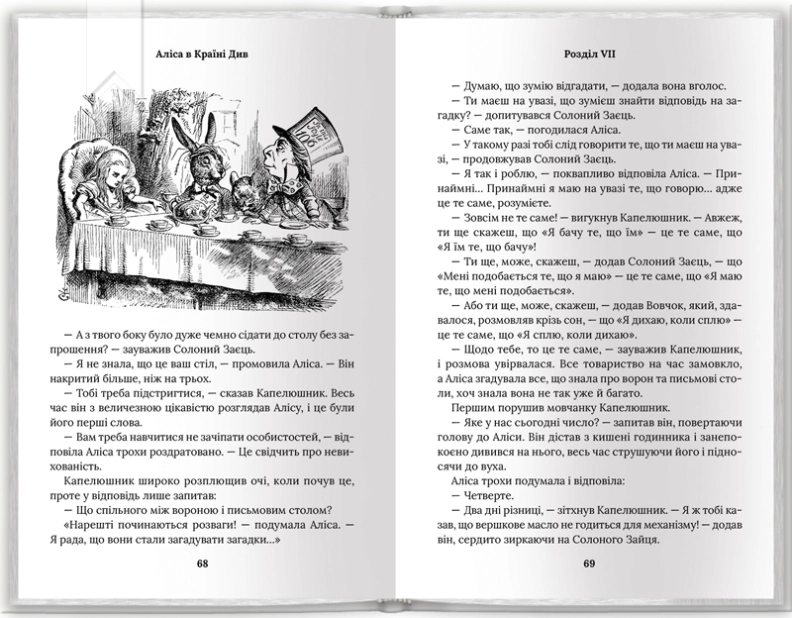 Аліса в Країні Див

— А з твого боку було дуже чемно сідати до столу без запрошення? — зауважив Солоний Заєць.

— Я не знала, що це ваш стіл, — промовила Аліса. — Він накритий більше, ніж на трьох.

— Тобі треба підстригтися, — сказав Капелюшник. Весь час він з величезною цікавістю розглядав Алісу, і це були його перші слова.

— Вам треба навчитися не зачіпати особистостей, — відповіла Аліса трохи роздратовано. — Це свідчить про невихованість.

Капелюшник широко розплющив очі, коли почув це, проте у відповідь лише запитав:

— Що спільного між вороною і письмовим столом?

«Нарешті починаються розваги! — подумала Аліса. — Я рада, що вони стали загадувати загадки...»

68

Розділ VII

— Думаю, що зумію відгадати, — додала вона вголос.

— Ти маєш на увазі, що зумієш знайти відповідь на загадку? — допитувався Солоний Заєць.

— Саме так, — погодилася Аліса.

— У такому разі тобі слід говорити те, що ти маєш на увазі, — продовжував Солоний Заєць.

— Я так і роблю, — поквапливо відповіла Аліса. — Принаймні... Принаймні я маю на увазі те, що говорю... адже це те саме, розумієте.

— Зовсім не те саме! — вигукнув Капелюшник. — Авжеж, ти ще скажеш, що «Я бачу те, що їм» — це те саме, що «Я їм те, що бачу»!

— Ти ще, може, скажеш, — додав Солоний Заєць, — що «Мені подобається те, що я маю» — це те саме, що «Я маю те, що мені подобається».

— Або ти ще, може, скажеш, — додав Вовчок, який, здавалося, розмовляв крізь сон, — що «Я дихаю, коли сплю» — це те саме, що «Я сплю, коли дихаю».

— Щодо тебе, то це те саме, — зауважив Капелюшник, і розмова увірвалася. Все товариство на час замовкло, а Аліса згадувала все, що знала про ворон та письмові столи, хоч знала вона не так уже й багато.

Першим порушив мовчанку Капелюшник.

— Яке у нас сьогодні число? — запитав він, повертаючи голову до Аліси. Він дістав з кишені годинника і занепокоєно дивився на нього, весь час струшуючи його і підносячи до вуха.

Аліса трохи подумала і відповіла:

— Четверте.

— Два дні різниці, — зітхнув Капелюшник. — Я ж тобі казав, що вершкове масло не годиться для механізму! — додав він, сердито зиркаючи на Солоного Зайця.

69